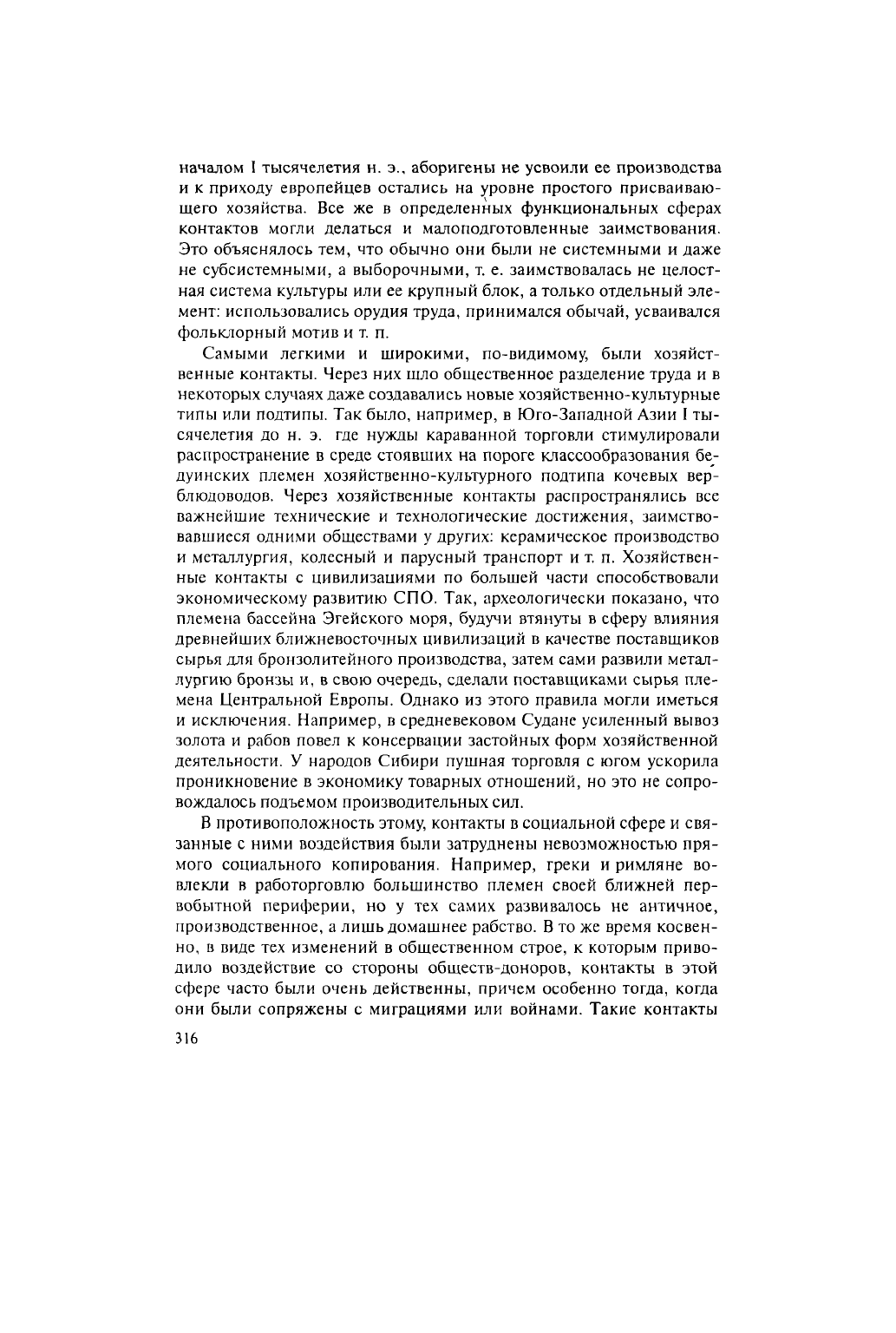 началом I тысячелетия н. э., аборигены не усвоили ее производства и к приходу европейцев остались на уровне простого присваивающего хозяйства. Все же в определенных функциональных сферах контактов могли делаться и малоподготовленные заимствования. Это объяснялось тем, что обычно они были не системными и даже не субсистемными, а выборочными, т. е. заимствовалась не целостная система культуры или ее крупный блок, а только отдельный элемент: использовались орудия труда, принимался обычай, усваивался фольклорный мотив и т. п.

Самыми легкими и широкими, по-видимому, были хозяйственные контакты. Через них шло общественное разделение труда и в некоторых случаях даже создавались новые хозяйственно-культурные типы или подтипы. Так было, например, в Юго-Западной Азии I тысячелетия до н. э. где нужды караванной торговли стимулировали распространение в среде стоявших на пороге классообразования бедуинских племен хозяйственно-культурного подтипа кочевых верблюдоводов. Через хозяйственные контакты распространялись все важнейшие технические и технологические достижения, заимствовавшиеся одними обществами у других: керамическое производство и металлургия, колесный и парусный транспорт и т. п. Хозяйственные контакты с цивилизациями по большей части способствовали экономическому развитию СПО. Так, археологически показано, что племена бассейна Эгейского моря, будучи втянуты в сферу влияния древнейших ближневосточных цивилизаций в качестве поставщиков сырья для бронзолитейного производства, затем сами развили металлургию бронзы и, в свою очередь, сделали поставщиками сырья племена Центральной Европы. Однако из этого правила могли иметься и исключения. Например, в средневековом Судане усиленный вывоз золота и рабов повел к консервации застойных форм хозяйственной деятельности. У народов Сибири пушная торговля с югом ускорила проникновение в экономику товарных отношений, но это не сопровождалось подъемом производительных сил.

В противоположность этому, контакты в социальной сфере и связанные с ними воздействия были затруднены невозможностью прямого социального копирования. Например, греки и римляне вовлекли в работорговлю большинство племен своей ближней первобытной периферии, но у тех самих развивалось не античное, производственное, а лишь домашнее рабство. В то же время косвенно, в виде тех изменений в общественном строе, к которым приводило воздействие со стороны обществ-доноров, контакты в этой сфере часто были очень действенны, причем особенно тогда, когда они были сопряжены с миграциями или войнами. Такие контакты

316